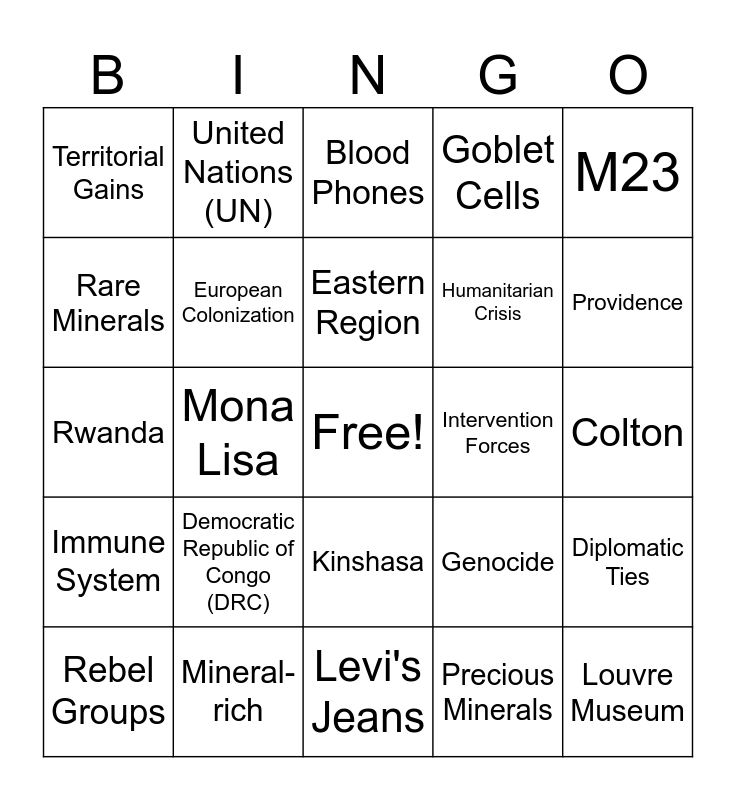 | B | I | N | G | O |
|---|---|---|---|---|
| Territorial Gains | United Nations (UN) | Blood Phones | Goblet Cells | M23 |
| Rare Minerals | European Colonization | Eastern Region | Humanitarian Crisis | Providence |
| Rwanda | Mona Lisa | Free! | Intervention Forces | Colton |
| Immune System | Democratic Republic of Congo (DRC) | Kinshasa | Genocide | Diplomatic Ties |
| Rebel Groups | Mineral-rich | Levi's Jeans | Precious Minerals | Louvre Museum |